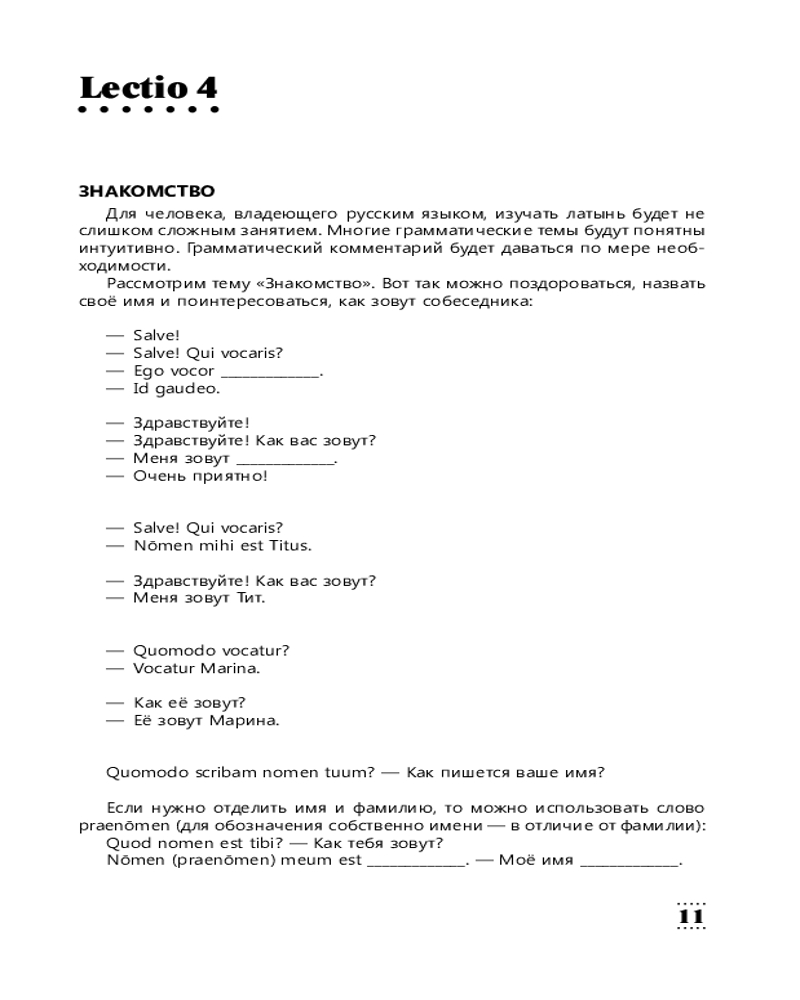 Lectio 4

ЗНАКОМСТВО

Для человека, владеющего русским языком, изучать латынь будет не слишком сложным занятием. Многие грамматические темы будут понятны интуитивно. Грамматический комментарий будет даваться по мере необходимости.

Рассмотрим тему «Знакомство». Вот так можно поздороваться, назвать своё имя и поинтересоваться, как зовут собеседника:

— Salve!
— Salve! Qui vocaris?
— Ego vocor ____________.
— Id gaudeo.

— Здравствуйте!
— Здравствуйте! Как вас зовут?
— Меня зовут ____________.
— Очень приятно!

— Salve! Qui vocaris?
— Nōmen mihi est Titus.

— Здравствуйте! Как вас зовут?
— Меня зовут Тит.

— Quomodo vocatur?
— Vocatur Marina.

— Как её зовут?
— Её зовут Марина.

Quomodo scribam nomen tuum? — Как пишется ваше имя?

Если нужно отделить имя и фамилию, то можно использовать слово praenōmen (для обозначения собственно имени — в отличие от фамилии):
Quod nomen est tibi? — Как тебя зовут?
Nōmen (praenōmen) meum est ____________. — Моё имя ____________.

11